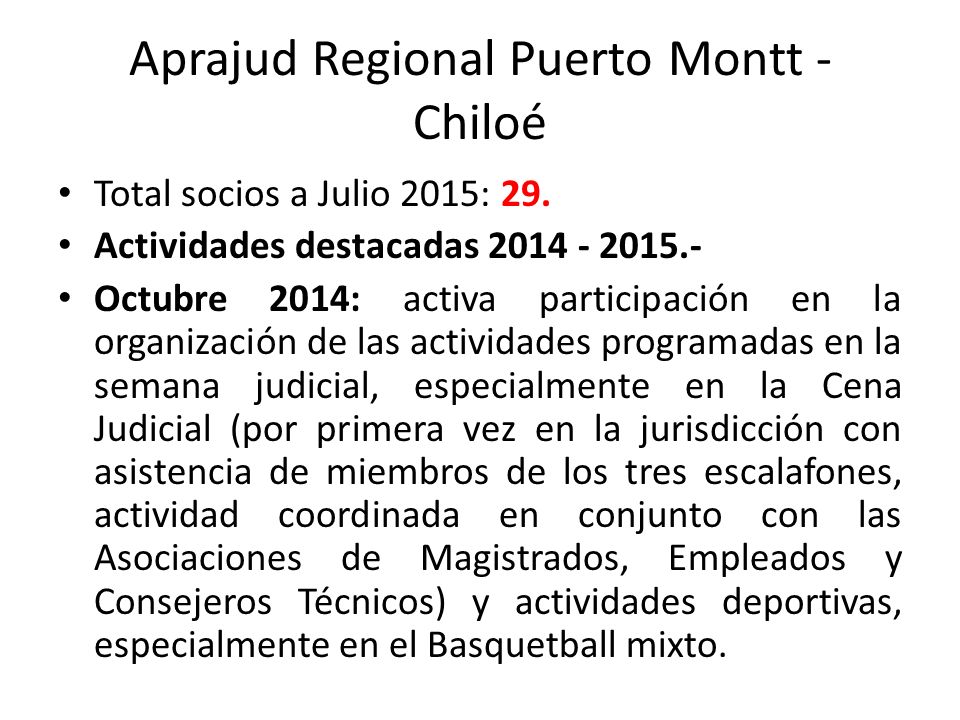 Aprajud Regional Puerto Montt - Chiloé

• Total socios a Julio 2015: 29.
• Actividades destacadas 2014 - 2015.-
• Octubre 2014: activa participación en la organización de las actividades programadas en la semana judicial, especialmente en la Cena Judicial (por primera vez en la jurisdicción con asistencia de miembros de los tres escalafones, actividad coordinada en conjunto con las Asociaciones de Magistrados, Empleados y Consejeros Técnicos) y actividades deportivas, especialmente en el Basquetball mixto.